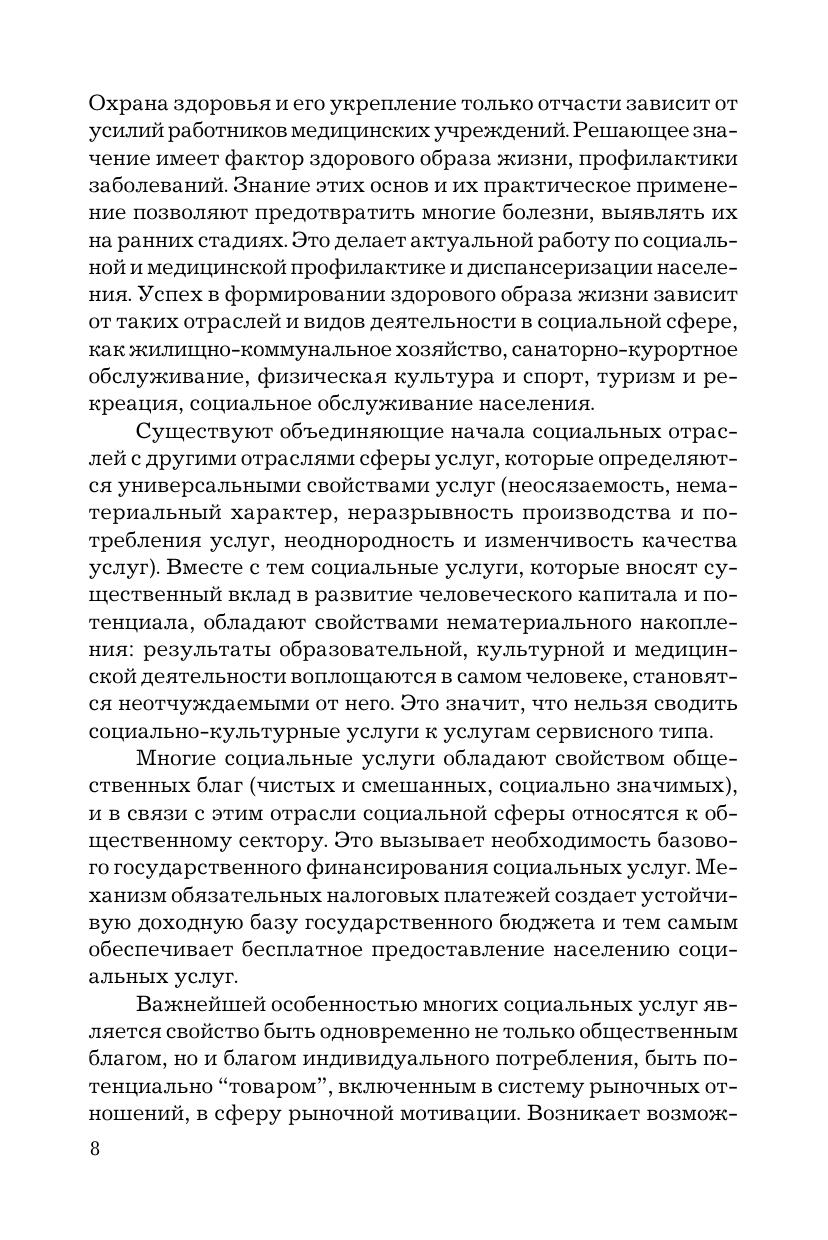 Охрана здоровья и его укрепление только отчасти зависит от усилий работников медицинских учреждений. Решающее значение имеет фактор здорового образа жизни, профилактики заболеваний. Знание этих основ и их практическое применение позволяют предотвратить многие болезни, выявлять их на ранних стадиях. Это делает актуальной работу по социальной и медицинской профилактике и диспансеризации населения. Успех в формировании здорового образа жизни зависит от таких отраслей и видов деятельности в социальной сфере, как жилищно-коммунальное хозяйство, санаторно-курортное обслуживание, физическая культура и спорт, туризм и рекреация, социальное обслуживание населения.

Существуют объединяющие начала социальных отраслей с другими отраслями сферы услуг, которые определяются универсальными свойствами услуг (неосязаемость, нематериальный характер, неразрывность производства и потребления услуг, неоднородность и изменчивость качества услуг). Вместе с тем социальные услуги, которые вносят существенный вклад в развитие человеческого капитала и потенциала, обладают свойствами нематериального накопления: результаты образовательной, культурной и медицинской деятельности воплощаются в самом человеке, становятся неотчуждаемыми от него. Это значит, что нельзя сводить социально-культурные услуги к услугам сервисного типа.

Многие социальные услуги обладают свойством общественных благ (чистых и смешанных, социально значимых), и в связи с этим отрасли социальной сферы относятся к общественному сектору. Это вызывает необходимость базового государственного финансирования социальных услуг. Механизм обязательных налоговых платежей создает устойчивую доходную базу государственного бюджета и тем самым обеспечивает бесплатное предоставление населению социальных услуг.

Важнейшей особенностью многих социальных услуг является свойство быть одновременно не только общественным благом, но и благом индивидуального потребления, быть потенциально “товаром”, включенным в систему рыночных отношений, в сферу рыночной мотивации. Возникает возмож-

8